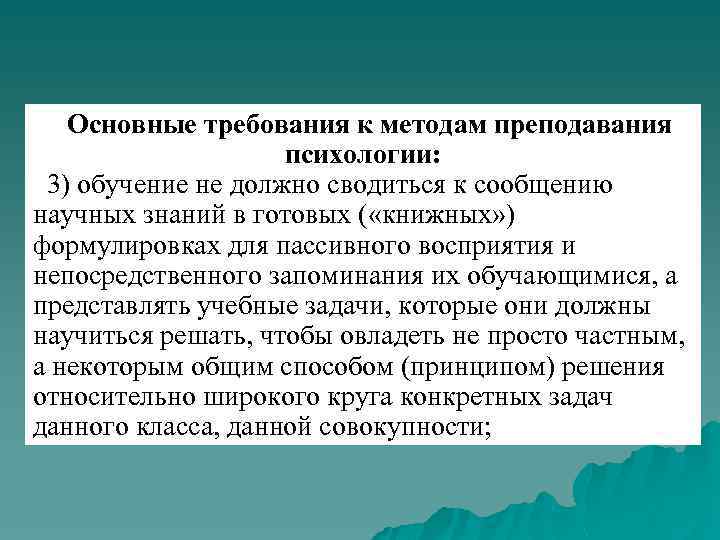 Основные требования к методам преподавания психологии:

3) обучение не должно сводиться к сообщению научных знаний в готовых («книжных») формулировках для пассивного восприятия и непосредственного запоминания их обучающимися, а представлять учебные задачи, которые они должны научиться решать, чтобы овладеть не просто частным, а некоторым общим способом (принципом) решения относительно широкого круга конкретных задач данного класса, данной совокупности;